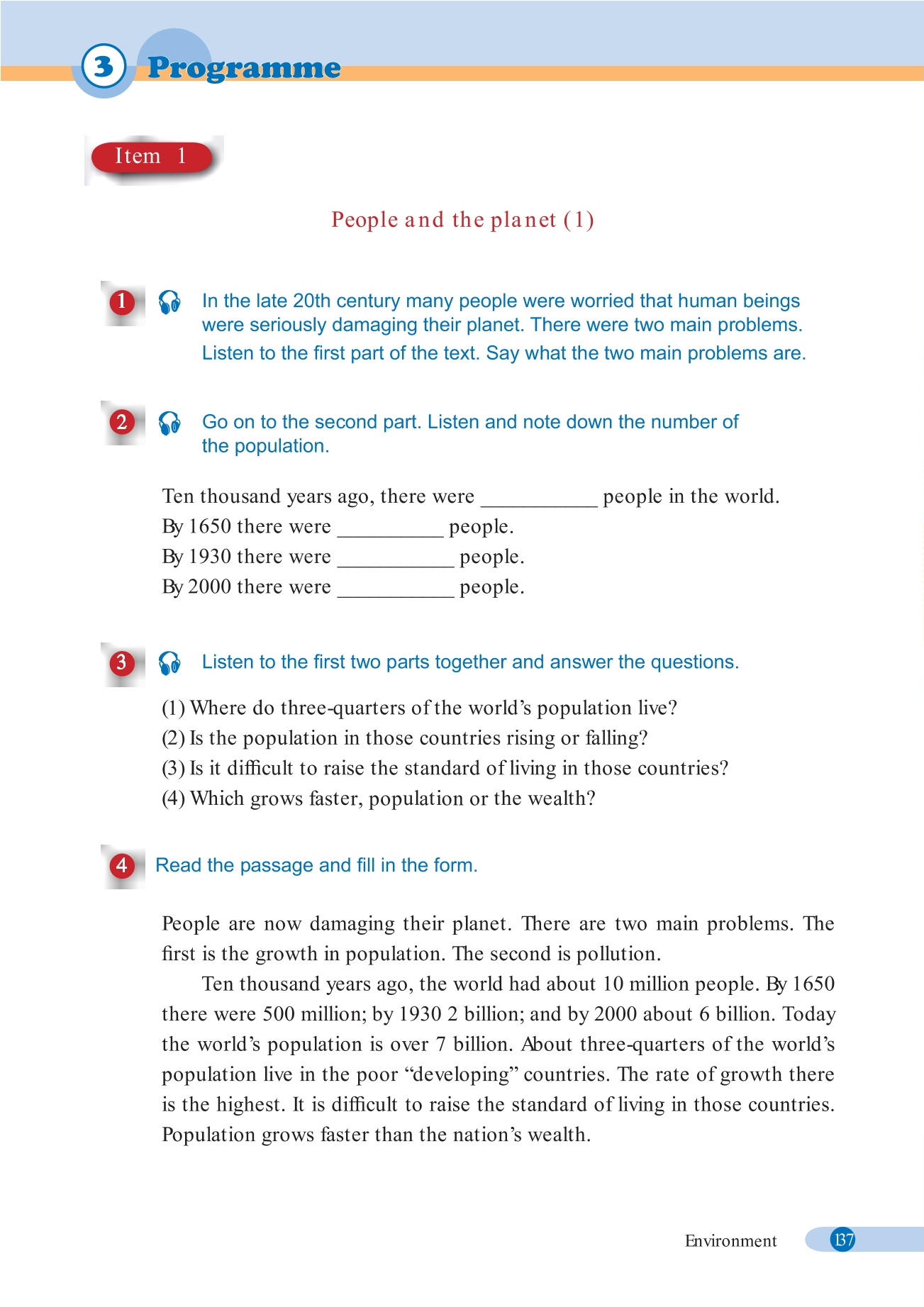 3 Programme

Item 1

People and the planet (1)

1 In the late 20th century many people were worried that human beings were seriously damaging their planet. There were two main problems. Listen to the first part of the text. Say what the two main problems are.

2 Go on to the second part. Listen and note down the number of the population.

Ten thousand years ago, there were ___________ people in the world.
By 1650 there were __________ people.
By 1930 there were ___________ people.
By 2000 there were ___________ people.

3 Listen to the first two parts together and answer the questions.

(1) Where do three-quarters of the world's population live?
(2) Is the population in those countries rising or falling?
(3) Is it difficult to raise the standard of living in those countries?
(4) Which grows faster, population or the wealth?

4 Read the passage and fill in the form.

People are now damaging their planet. There are two main problems. The first is the growth in population. The second is pollution.

Ten thousand years ago, the world had about 10 million people. By 1650 there were 500 million; by 1930 2 billion; and by 2000 about 6 billion. Today the world's population is over 7 billion. About three-quarters of the world's population live in the poor "developing" countries. The rate of growth there is the highest. It is difficult to raise the standard of living in those countries. Population grows faster than the nation's wealth.

Environment 137